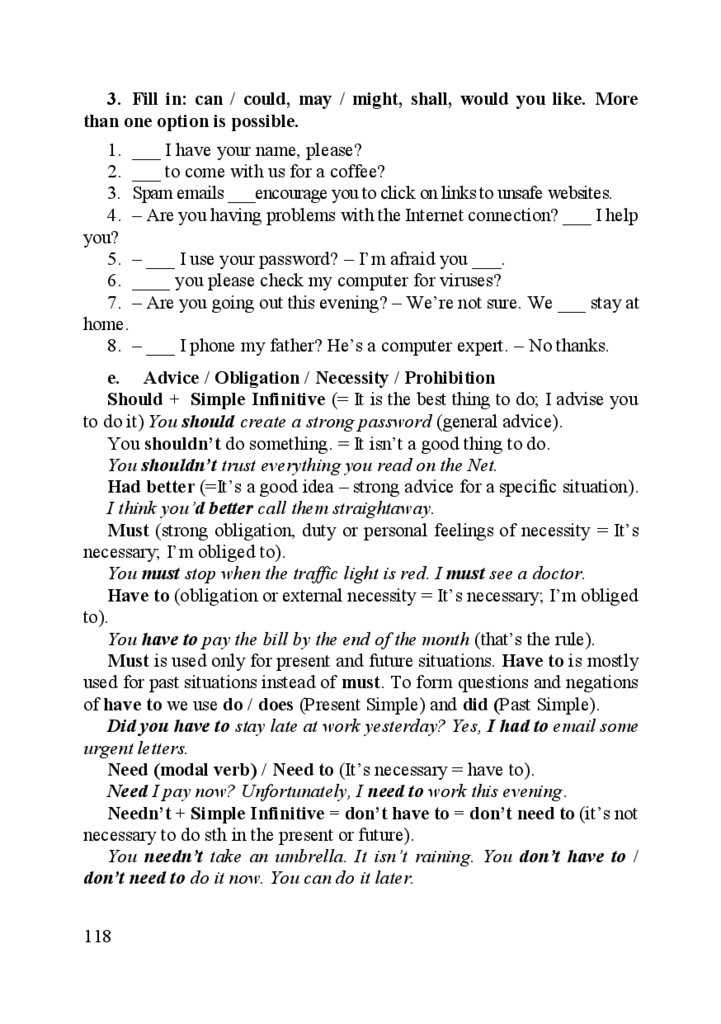 3. Fill in: can / could, may / might, shall, would you like. More than one option is possible.

1. ___ I have your name, please?
2. ___ to come with us for a coffee?
3. Spam emails ___encourage you to click on links to unsafe websites.
4. – Are you having problems with the Internet connection? ___ I help you?
5. – ___ I use your password? – I'm afraid you ___.
6. ____ you please check my computer for viruses?
7. – Are you going out this evening? – We're not sure. We ___ stay at home.
8. – ___ I phone my father? He's a computer expert. – No thanks.

e. Advice / Obligation / Necessity / Prohibition

Should + Simple Infinitive (= It is the best thing to do; I advise you to do it) You should create a strong password (general advice).

You shouldn't do something. = It isn't a good thing to do.

You shouldn't trust everything you read on the Net.

Had better (=It's a good idea – strong advice for a specific situation).

I think you'd better call them straightaway.

Must (strong obligation, duty or personal feelings of necessity = It's necessary; I'm obliged to).

You must stop when the traffic light is red. I must see a doctor.

Have to (obligation or external necessity = It's necessary; I'm obliged to).

You have to pay the bill by the end of the month (that's the rule).

Must is used only for present and future situations. Have to is mostly used for past situations instead of must. To form questions and negations of have to we use do / does (Present Simple) and did (Past Simple).

Did you have to stay late at work yesterday? Yes, I had to email some urgent letters.

Need (modal verb) / Need to (It's necessary = have to).

Need I pay now? Unfortunately, I need to work this evening.

Needn't + Simple Infinitive = don't have to = don't need to (it's not necessary to do sth in the present or future).

You needn't take an umbrella. It isn't raining. You don't have to / don't need to do it now. You can do it later.

118